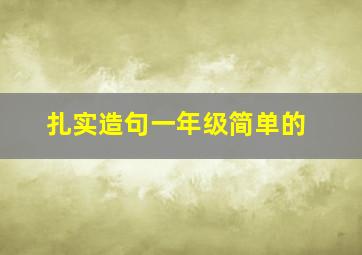 扎实造句一年级简单的